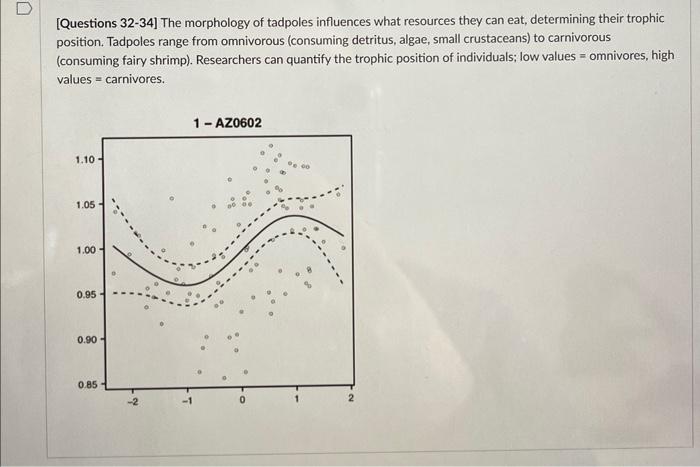 [Questions 32-34] The morphology of tadpoles influences what resources they can eat, determining their trophic position. Tadpoles range from omnivorous (consuming detritus, algae, small crustaceans) to carnivorous (consuming fairy shrimp). Researchers can quantify the trophic position of individuals; low values = omnivores, high values = carnivores.

1 – AZ0602

1.10
1.05
1.00
0.95
0.90
0.85

-2
-1
0
1
2